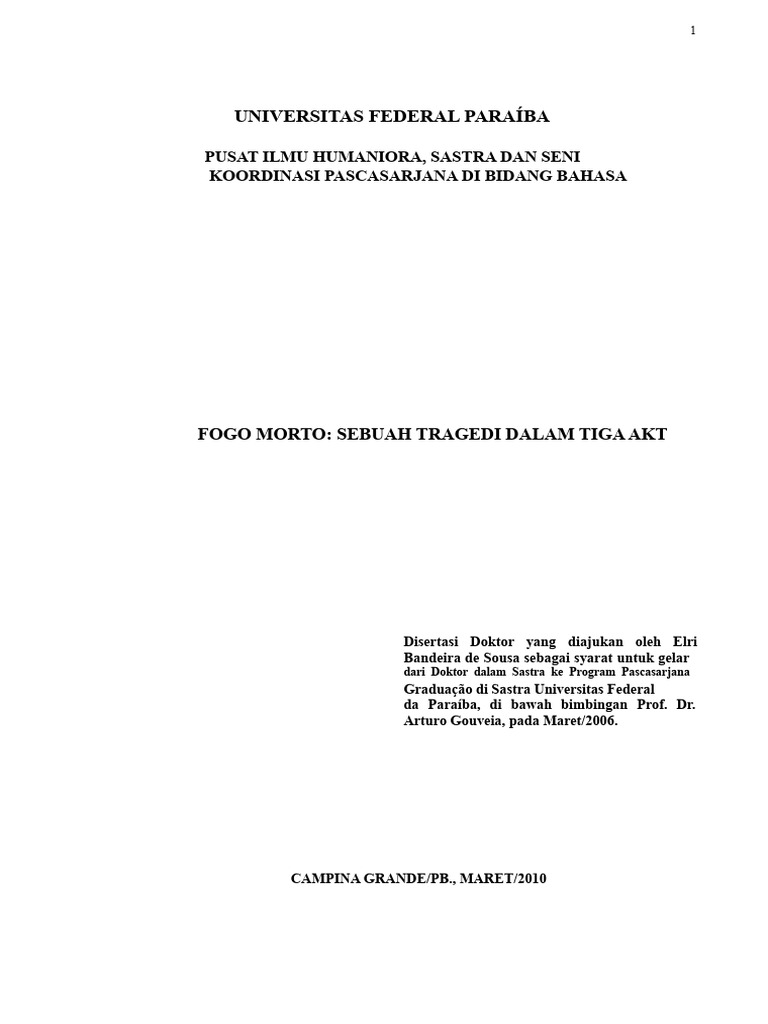 1

UNIVERSITAS FEDERAL PARAÍBA

PUSAT ILMU HUMANIORA, SASTRA DAN SENI
KOORDINASI PASCASARJANA DI BIDANG BAHASA

FOGO MORTO: SEBUAH TRAGEDI DALAM TIGA AKT

Disertasi Doktor yang diajukan oleh Elri Bandeira de Sousa sebagai syarat untuk gelar dari Doktor dalam Sastra ke Program Pascasarjana Graduação di Sastra Universitas Federal da Paraíba, di bawah bimbingan Prof. Dr. Arturo Gouveia, pada Maret/2006.

CAMPINA GRANDE/PB., MARET/2010